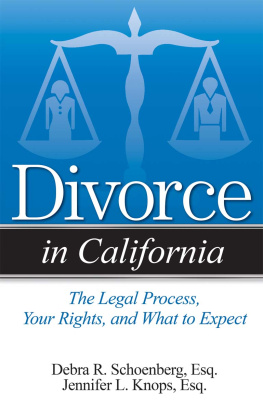 Divorce

in California

The Legal Process, Your Rights, and What to Expect

Debra R. Schoenberg, Esq.
Jennifer L. Knops, Esq.